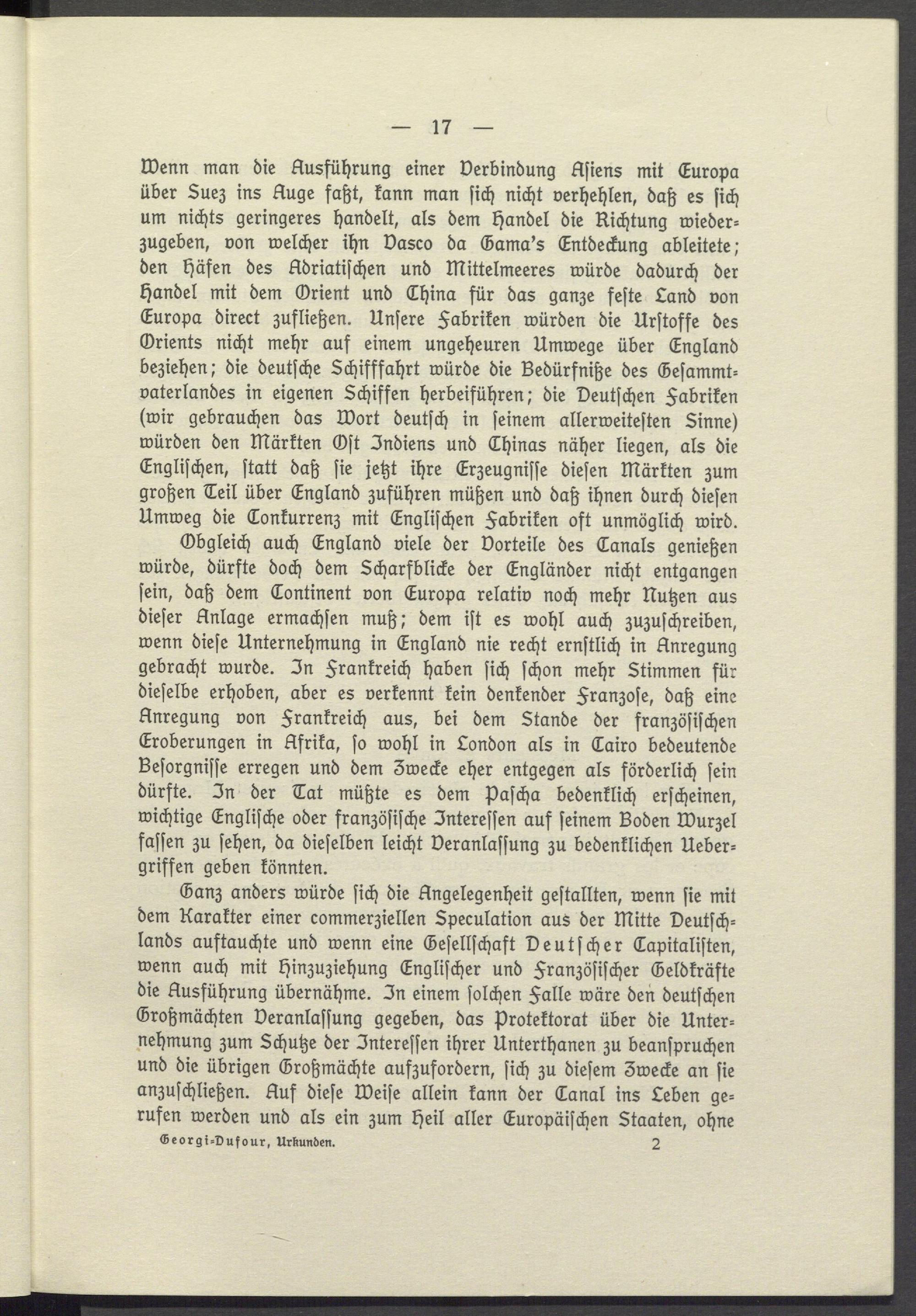 — 17 —

Wenn man die Ausführung einer Verbindung Asiens mit Europa über Suez ins Auge faßt, kann man sich nicht verhehlen, daß es sich um nichts geringeres handelt, als dem Handel die Richtung wiederzugeben, von welcher ihn Vasco da Gama's Entdeckung ableitete; den Häfen des Adriatischen und Mittelmeeres würde dadurch der Handel mit dem Orient und China für das ganze feste Land von Europa direct zufließen. Unsere Fabriken würden die Urstoffe des Orients nicht mehr auf einem ungeheuren Umwege über England beziehen; die deutsche Schifffahrt würde die Bedürfniße des Gesammtvaterlandes in eigenen Schiffen herbeiführen; die Deutschen Fabriken (wir gebrauchen das Wort deutsch in seinem allerweitesten Sinne) würden den Märkten Ost Indiens und Chinas näher liegen, als die Englischen, statt daß sie jetzt ihre Erzeugnisse diesen Märkten zum großen Teil über England zuführen müßen und daß ihnen durch diesen Umweg die Conkurrenz mit Englischen Fabriken oft unmöglich wird.

Obgleich auch England viele der Vorteile des Canals genießen würde, dürfte doch dem Scharfblicke der Engländer nicht entgangen sein, daß dem Continent von Europa relativ noch mehr Nutzen aus dieser Anlage erwachsen muß; dem ist es wohl auch zuzuschreiben, wenn diese Unternehmung in England nie recht ernstlich in Anregung gebracht wurde. In Frankreich haben sich schon mehr Stimmen für dieselbe erhoben, aber es verkennt kein denkender Franzose, daß eine Anregung von Frankreich aus, bei dem Stande der französischen Eroberungen in Afrika, so wohl in London als in Cairo bedeutende Besorgnisse erregen und dem Zwecke eher entgegen als förderlich sein dürfte. In der Tat müßte es dem Pascha bedenklich erscheinen, wichtige Englische oder französische Interessen auf seinem Boden Wurzel fassen zu sehen, da dieselben leicht Veranlassung zu bedenklichen Uebergriffen geben könnten.

Ganz anders würde sich die Angelegenheit gestallten, wenn sie mit dem Karakter einer commerziellen Speculation aus der Mitte Deutschlands auftauchte und wenn eine Gesellschaft Deutscher Capitalisten, wenn auch mit Hinzuziehung Englischer und Französischer Geldkräfte die Ausführung übernähme. In einem solchen Falle wäre den deutschen Großmächten Veranlassung gegeben, das Protektorat über die Unternehmung zum Schutze der Interessen ihrer Unterthanen zu beanspruchen und die übrigen Großmächte aufzufordern, sich zu diesem Zwecke an sie anzuschließen. Auf diese Weise allein kann der Canal ins Leben gerufen werden und als ein zum Heil aller Europäischen Staaten, ohne

Georgi-Dufour, Urkunden. 2